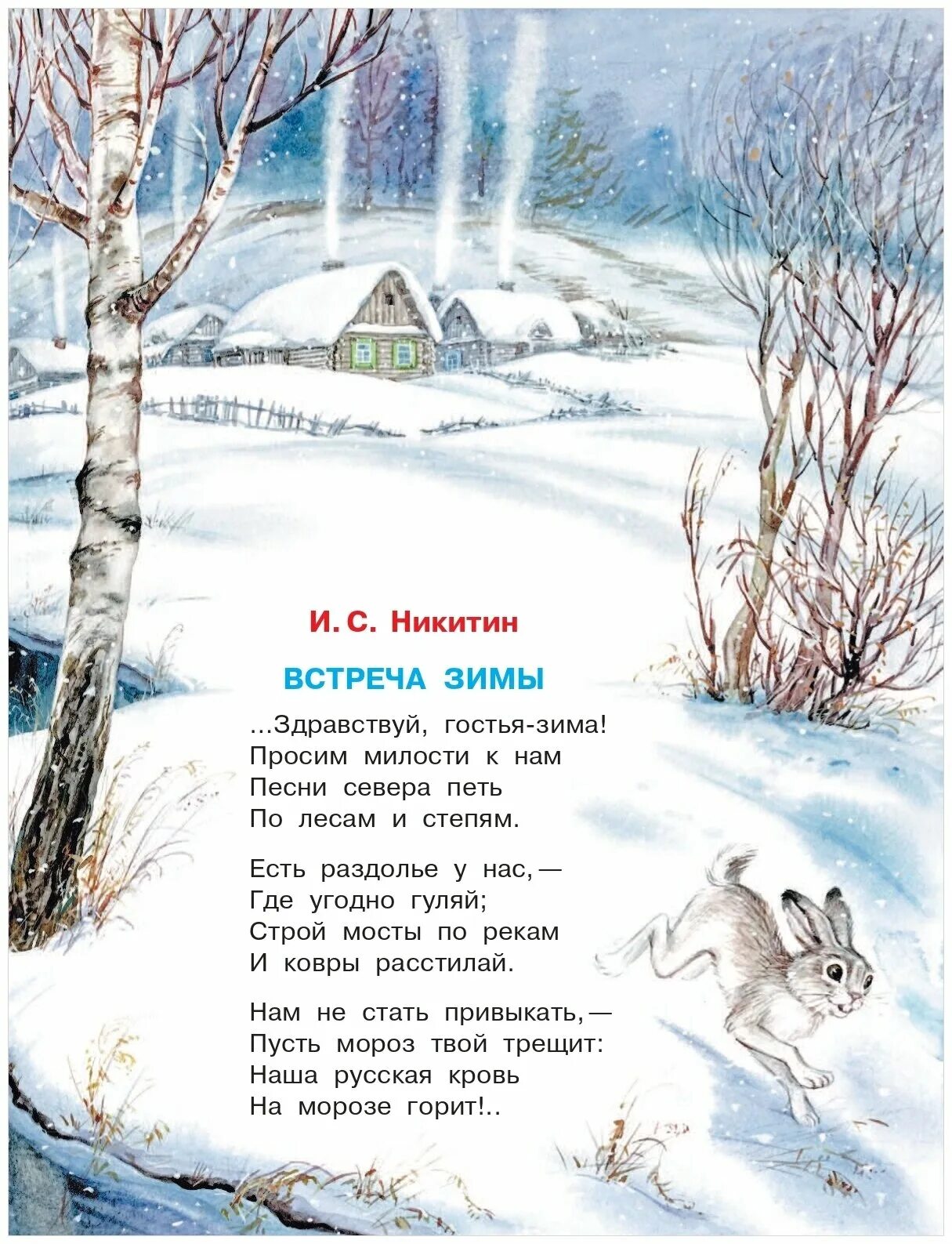 И. С. Никитин

ВСТРЕЧА ЗИМЫ

...Здравствуй, гостья-зима!
Просим милости к нам
Песни севера петь
По лесам и степям.

Есть раздолье у нас, —
Где угодно гуляй;
Строй мосты по рекам
И ковры расстилай.

Нам не стать привыкать, —
Пусть мороз твой трещит:
Наша русская кровь
На морозе горит!..